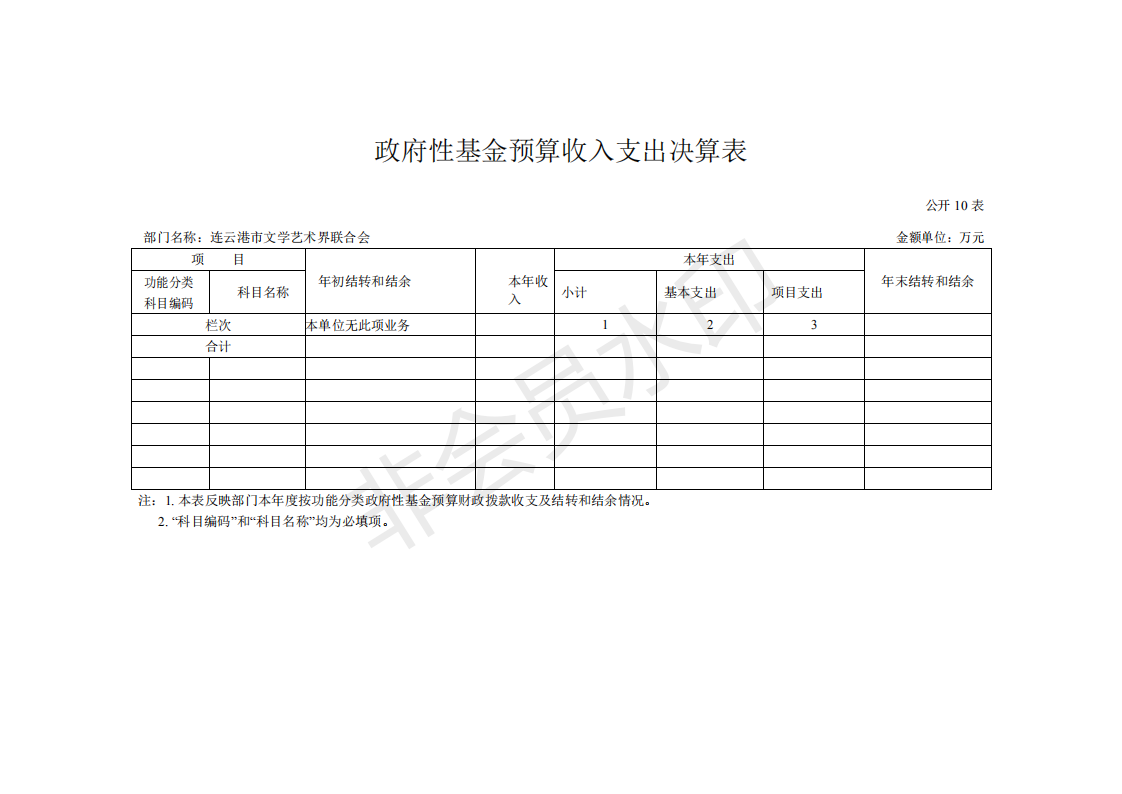 政府性基金预算收入支出决算表

公开 10 表

部门名称：连云港市文学艺术界联合会

金额单位：万元

| 项　　目 | | 年初结转和结余 | 本年收入 | 本年支出 | | | 年末结转和结余 |
|---|---|---|---|---|---|---|---|
| 功能分类科目编码 | 科目名称 | | | 小计 | 基本支出 | 项目支出 | |
| 栏次 | | 本单位无此项业务 | | 1 | 2 | 3 | |
| 合计 | | | | | | | |
| | | | | | | | |
| | | | | | | | |
| | | | | | | | |
| | | | | | | | |
| | | | | | | | |
| | | | | | | | |

注：1. 本表反映部门本年度按功能分类政府性基金预算财政拨款收支及结转和结余情况。
2. “科目编码”和“科目名称”均为必填项。

非会员水印